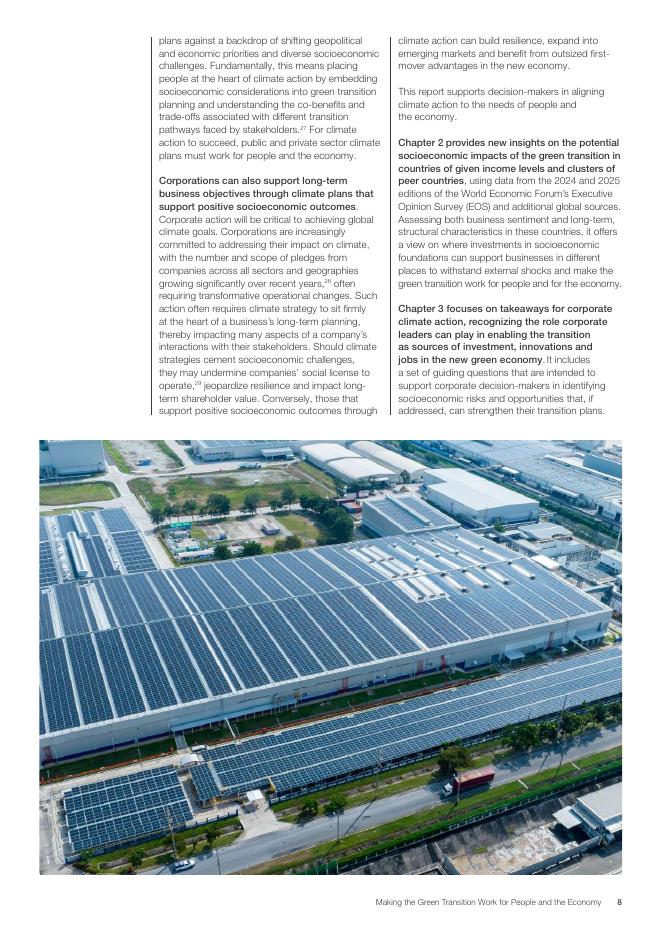 plans against a backdrop of shifting geopolitical and economic priorities and diverse socioeconomic challenges. Fundamentally, this means placing people at the heart of climate action by embedding socioeconomic considerations into green transition planning and understanding the co-benefits and trade-offs associated with different transition pathways faced by stakeholders.$^{27}$ For climate action to succeed, public and private sector climate plans must work for people and the economy.

Corporations can also support long-term business objectives through climate plans that support positive socioeconomic outcomes. Corporate action will be critical to achieving global climate goals. Corporations are increasingly committed to addressing their impact on climate, with the number and scope of pledges from companies across all sectors and geographies growing significantly over recent years,$^{28}$ often requiring transformative operational changes. Such action often requires climate strategy to sit firmly at the heart of a business's long-term planning, thereby impacting many aspects of a company's interactions with their stakeholders. Should climate strategies cement socioeconomic challenges, they may undermine companies' social license to operate,$^{29}$ jeopardize resilience and impact long-term shareholder value. Conversely, those that support positive socioeconomic outcomes through climate action can build resilience, expand into emerging markets and benefit from outsized first-mover advantages in the new economy.

This report supports decision-makers in aligning climate action to the needs of people and the economy.

Chapter 2 provides new insights on the potential socioeconomic impacts of the green transition in countries of given income levels and clusters of peer countries, using data from the 2024 and 2025 editions of the World Economic Forum's Executive Opinion Survey (EOS) and additional global sources. Assessing both business sentiment and long-term, structural characteristics in these countries, it offers a view on where investments in socioeconomic foundations can support businesses in different places to withstand external shocks and make the green transition work for people and for the economy.

Chapter 3 focuses on takeaways for corporate climate action, recognizing the role corporate leaders can play in enabling the transition as sources of investment, innovations and jobs in the new green economy. It includes a set of guiding questions that are intended to support corporate decision-makers in identifying socioeconomic risks and opportunities that, if addressed, can strengthen their transition plans.

Making the Green Transition Work for People and the Economy 8